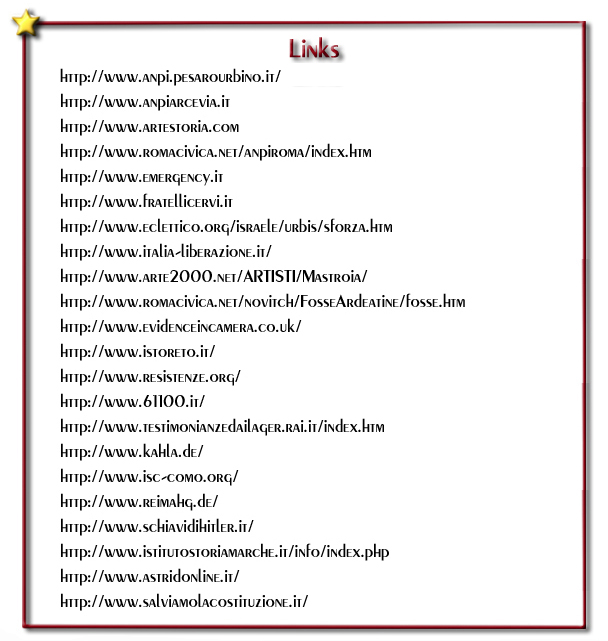 Links

http://www.anpi.pesarourbino.it/
http://www.anpiarcevia.it
http://www.artestoria.com
http://www.romacivica.net/anpiroma/index.htm
http://www.emergency.it
http://www.fratellicervi.it
http://www.eclettico.org/israele/urbis/sforza.htm
http://www.italia-liberazione.it/
http://www.arte2000.net/ARTISTI/Mastroia/
http://www.romacivica.net/novitch/FosseArdeatine/fosse.htm
http://www.evidenceincamera.co.uk/
http://www.istoreto.it/
http://www.resistenze.org/
http://www.61100.it/
http://www.testimonianzedailager.rai.it/index.htm
http://www.kahla.de/
http://www.isc-como.org/
http://www.reimahg.de/
http://www.schiavidihitler.it/
http://www.istitutostoriamarche.it/info/index.php
http://www.astridonline.it/
http://www.salviamolacostituzione.it/